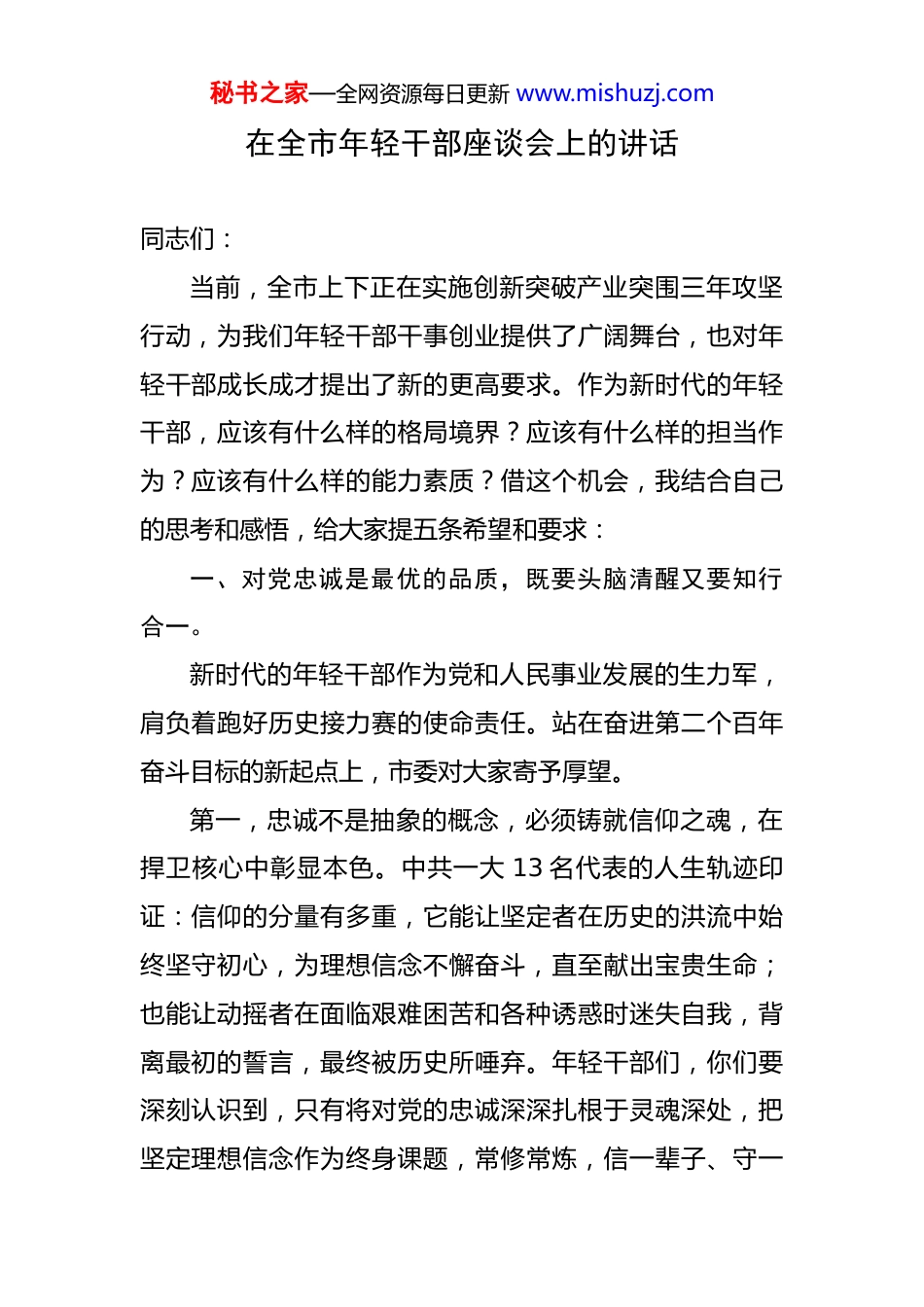 秘书之家—全网资源每日更新 www.mishuzj.com

在全市年轻干部座谈会上的讲话

同志们：

当前，全市上下正在实施创新突破产业突围三年攻坚行动，为我们年轻干部干事创业提供了广阔舞台，也对年轻干部成长成才提出了新的更高要求。作为新时代的年轻干部，应该有什么样的格局境界？应该有什么样的担当作为？应该有什么样的能力素质？借这个机会，我结合自己的思考和感悟，给大家提五条希望和要求：

一、对党忠诚是最优的品质，既要头脑清醒又要知行合一。

新时代的年轻干部作为党和人民事业发展的生力军，肩负着跑好历史接力赛的使命责任。站在奋进第二个百年奋斗目标的新起点上，市委对大家寄予厚望。

第一，忠诚不是抽象的概念，必须铸就信仰之魂，在捍卫核心中彰显本色。中共一大 13 名代表的人生轨迹印证：信仰的分量有多重，它能让坚定者在历史的洪流中始终坚守初心，为理想信念不懈奋斗，直至献出宝贵生命；也能让动摇者在面临艰难困苦和各种诱惑时迷失自我，背离最初的誓言，最终被历史所唾弃。年轻干部们，你们要深刻认识到，只有将对党的忠诚深深扎根于灵魂深处，把坚定理想信念作为终身课题，常修常炼，信一辈子、守一